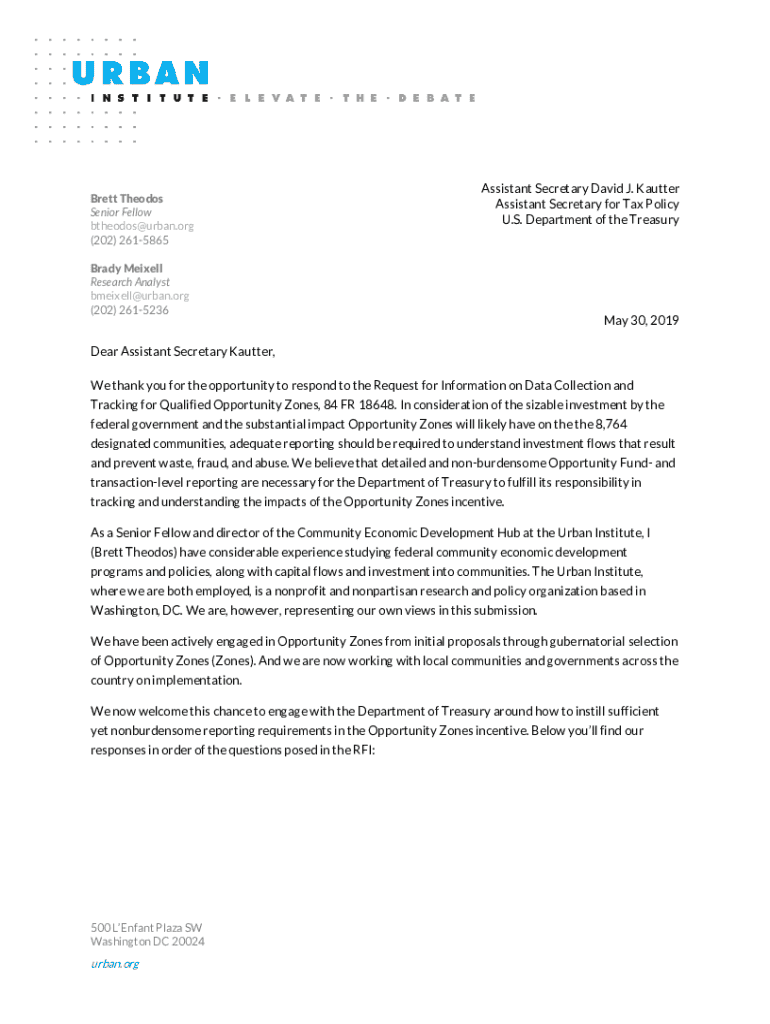 URBAN
INSTITUTE · ELEVATE · THE · DEBATE

Brett Theodos
Senior Fellow
btheodos@urban.org
(202) 261-5865

Brady Meixell
Research Analyst
bmeixell@urban.org
(202) 261-5236

Assistant Secretary David J. Kautter
Assistant Secretary for Tax Policy
U.S. Department of the Treasury

May 30, 2019

Dear Assistant Secretary Kautter,

We thank you for the opportunity to respond to the Request for Information on Data Collection and Tracking for Qualified Opportunity Zones, 84 FR 18648. In consideration of the sizable investment by the federal government and the substantial impact Opportunity Zones will likely have on the the 8,764 designated communities, adequate reporting should be required to understand investment flows that result and prevent waste, fraud, and abuse. We believe that detailed and non-burdensome Opportunity Fund- and transaction-level reporting are necessary for the Department of Treasury to fulfill its responsibility in tracking and understanding the impacts of the Opportunity Zones incentive.

As a Senior Fellow and director of the Community Economic Development Hub at the Urban Institute, I (Brett Theodos) have considerable experience studying federal community economic development programs and policies, along with capital flows and investment into communities. The Urban Institute, where we are both employed, is a nonprofit and nonpartisan research and policy organization based in Washington, DC. We are, however, representing our own views in this submission.

We have been actively engaged in Opportunity Zones from initial proposals through gubernatorial selection of Opportunity Zones (Zones). And we are now working with local communities and governments across the country on implementation.

We now welcome this chance to engage with the Department of Treasury around how to instill sufficient yet nonburdensome reporting requirements in the Opportunity Zones incentive. Below you'll find our responses in order of the questions posed in the RFI:

500 L'Enfant Plaza SW
Washington DC 20024
urban.org